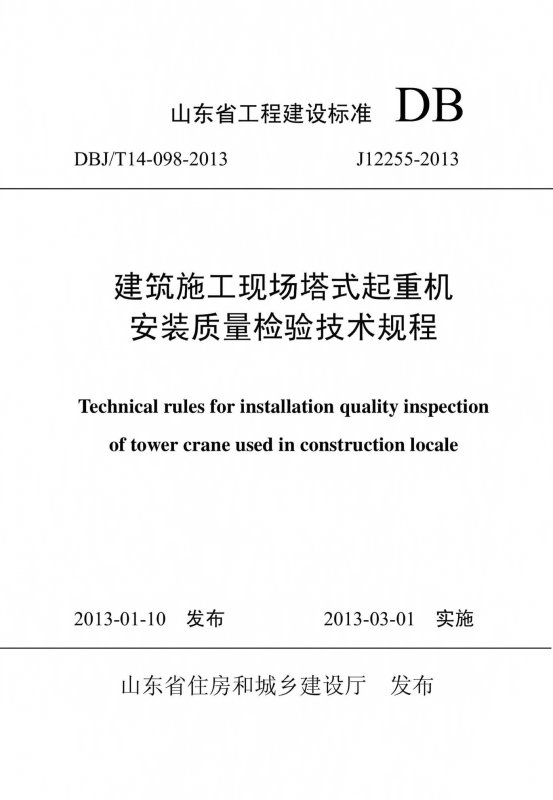 山东省工程建设标准 DB

DBJ/T14-098-2013 J12255-2013

建筑施工现场塔式起重机
安装质量检验技术规程

Technical rules for installation quality inspection of tower crane used in construction locale

2013-01-10 发布 2013-03-01 实施

山东省住房和城乡建设厅 发布